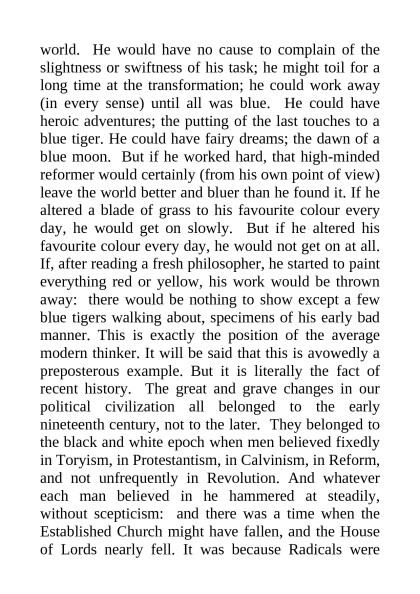 world. He would have no cause to complain of the slightness or swiftness of his task; he might toil for a long time at the transformation; he could work away (in every sense) until all was blue. He could have heroic adventures; the putting of the last touches to a blue tiger. He could have fairy dreams; the dawn of a blue moon. But if he worked hard, that high-minded reformer would certainly (from his own point of view) leave the world better and bluer than he found it. If he altered a blade of grass to his favourite colour every day, he would get on slowly. But if he altered his favourite colour every day, he would not get on at all. If, after reading a fresh philosopher, he started to paint everything red or yellow, his work would be thrown away: there would be nothing to show except a few blue tigers walking about, specimens of his early bad manner. This is exactly the position of the average modern thinker. It will be said that this is avowedly a preposterous example. But it is literally the fact of recent history. The great and grave changes in our political civilization all belonged to the early nineteenth century, not to the later. They belonged to the black and white epoch when men believed fixedly in Toryism, in Protestantism, in Calvinism, in Reform, and not unfrequently in Revolution. And whatever each man believed in he hammered at steadily, without scepticism: and there was a time when the Established Church might have fallen, and the House of Lords nearly fell. It was because Radicals were